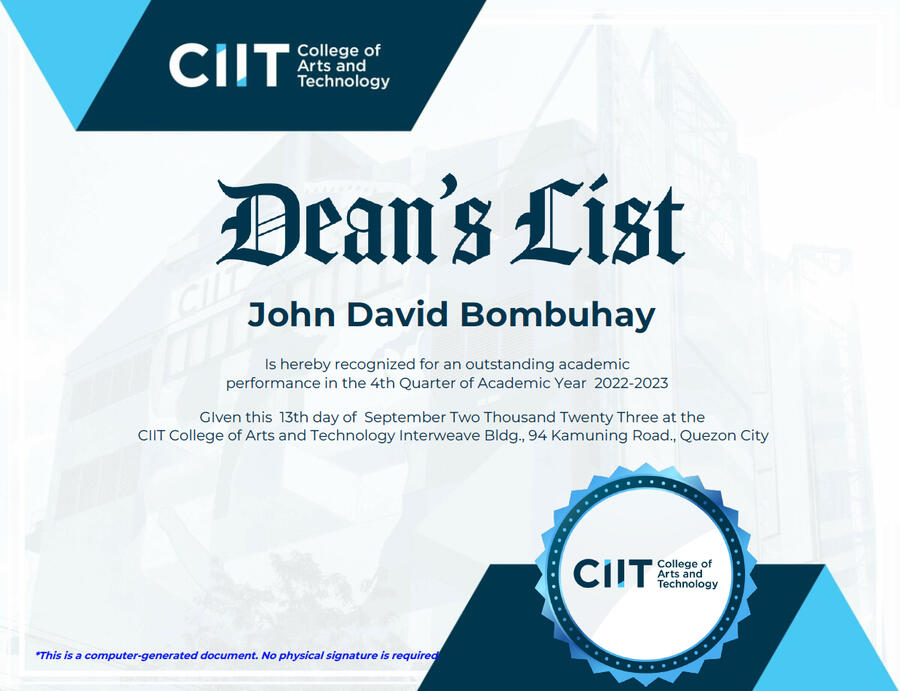 CIIT College of Arts and Technology

Dean's List

John David Bombuhay

Is hereby recognized for an outstanding academic performance in the 4th Quarter of Academic Year 2022-2023

GIven this 13th day of September Two Thousand Twenty Three at the CIIT College of Arts and Technology Interweave Bldg., 94 Kamuning Road., Quezon City

CIIT College of Arts and Technology

*This is a computer-generated document. No physical signature is required